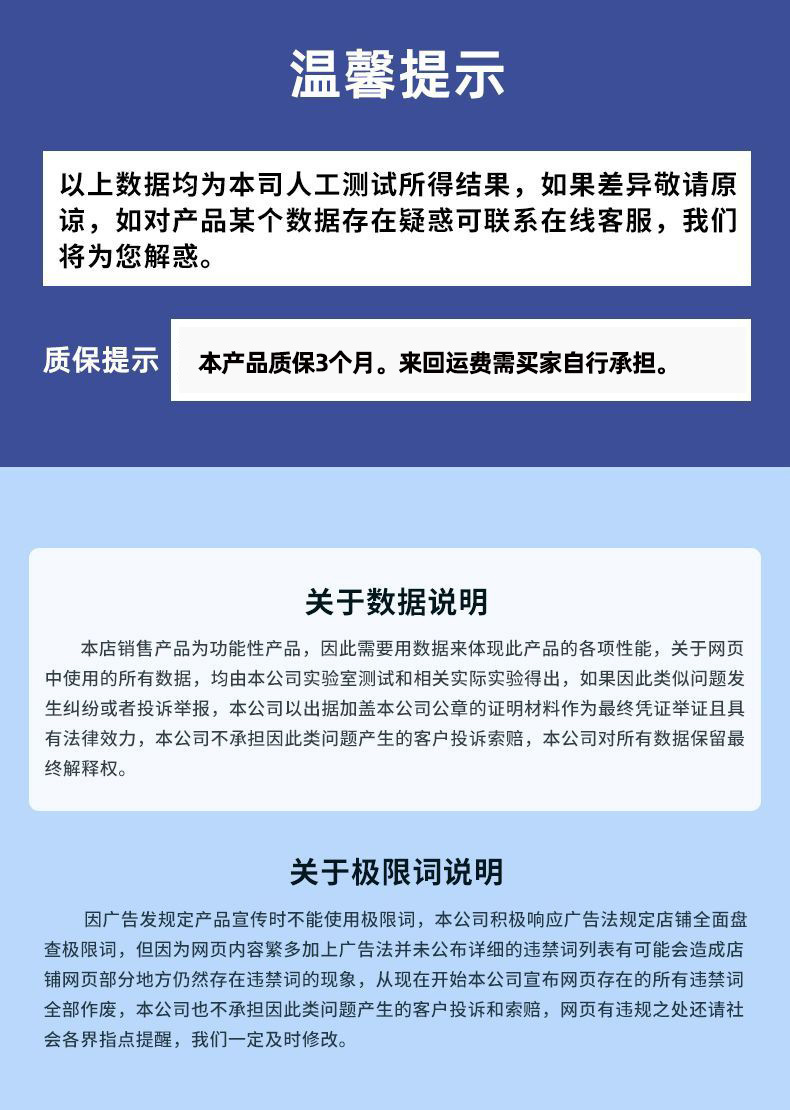 温馨提示

以上数据均为本司人工测试所得结果，如果差异敬请原谅，如对产品某个数据存在疑惑可联系在线客服，我们将为您解惑。

质保提示

本产品质保3个月。来回运费需买家自行承担。

关于数据说明

本店销售产品为功能性产品，因此需要用数据来体现此产品的各项性能，关于网页中使用的所有数据，均由本公司实验室测试和相关实际实验得出，如果因此类似问题发生纠纷或者投诉举报，本公司以出据加盖本公司公章的证明材料作为最终凭证举证且具有法律效力，本公司不承担因此类问题产生的客户投诉索赔，本公司对所有数据保留最终解释权。

关于极限词说明

因广告发规定产品宣传时不能使用极限词，本公司积极响应广告法规定店铺全面盘查极限词，但因为网页内容繁多加上广告法并未公布详细的违禁词列表有可能会造成店铺网页部分地方仍然存在违禁词的现象，从现在开始本公司宣布网页存在的所有违禁词全部作废，本公司也不承担因此类问题产生的客户投诉和索赔，网页有违规之处还请社会各界指点提醒，我们一定及时修改。